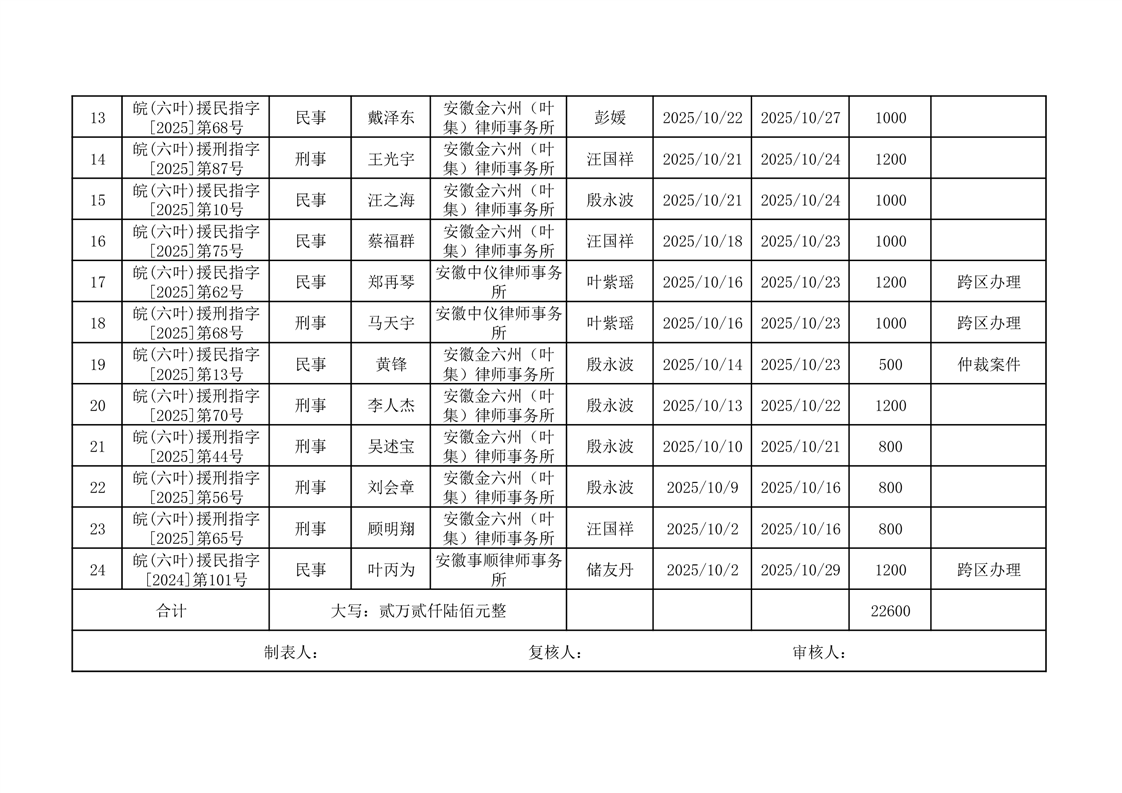 | 13 | 皖(六叶)援民指字[2025]第68号 | 民事 | 戴泽东 | 安徽金六州(叶集)律师事务所 | 彭媛 | 2025/10/22 | 2025/10/27 | 1000 |  |
|---|---|---|---|---|---|---|---|---|---|
| 14 | 皖(六叶)援刑指字[2025]第87号 | 刑事 | 王光宇 | 安徽金六州(叶集)律师事务所 | 汪国祥 | 2025/10/21 | 2025/10/24 | 1200 |  |
| 15 | 皖(六叶)援民指字[2025]第10号 | 民事 | 汪之海 | 安徽金六州(叶集)律师事务所 | 殷永波 | 2025/10/21 | 2025/10/24 | 1000 |  |
| 16 | 皖(六叶)援民指字[2025]第75号 | 民事 | 蔡福群 | 安徽金六州(叶集)律师事务所 | 汪国祥 | 2025/10/18 | 2025/10/23 | 1000 |  |
| 17 | 皖(六叶)援民指字[2025]第62号 | 民事 | 郑再琴 | 安徽中仪律师事务所 | 叶紫瑶 | 2025/10/16 | 2025/10/23 | 1200 | 跨区办理 |
| 18 | 皖(六叶)援刑指字[2025]第68号 | 刑事 | 马天宇 | 安徽中仪律师事务所 | 叶紫瑶 | 2025/10/16 | 2025/10/23 | 1000 | 跨区办理 |
| 19 | 皖(六叶)援民指字[2025]第13号 | 民事 | 黄锋 | 安徽金六州(叶集)律师事务所 | 殷永波 | 2025/10/14 | 2025/10/23 | 500 | 仲裁案件 |
| 20 | 皖(六叶)援刑指字[2025]第70号 | 刑事 | 李人杰 | 安徽金六州(叶集)律师事务所 | 殷永波 | 2025/10/13 | 2025/10/22 | 1200 |  |
| 21 | 皖(六叶)援刑指字[2025]第44号 | 刑事 | 吴述宝 | 安徽金六州(叶集)律师事务所 | 殷永波 | 2025/10/10 | 2025/10/21 | 800 |  |
| 22 | 皖(六叶)援刑指字[2025]第56号 | 刑事 | 刘会章 | 安徽金六州(叶集)律师事务所 | 殷永波 | 2025/10/9 | 2025/10/16 | 800 |  |
| 23 | 皖(六叶)援刑指字[2025]第65号 | 刑事 | 顾明翔 | 安徽金六州(叶集)律师事务所 | 汪国祥 | 2025/10/2 | 2025/10/16 | 800 |  |
| 24 | 皖(六叶)援民指字[2024]第101号 | 民事 | 叶丙为 | 安徽事顺律师事务所 | 储友丹 | 2025/10/2 | 2025/10/29 | 1200 | 跨区办理 |
| 合计 |  | 大写:贰万贰仟陆佰元整 |  |  |  |  |  | 22600 |  |

制表人: 复核人: 审核人: